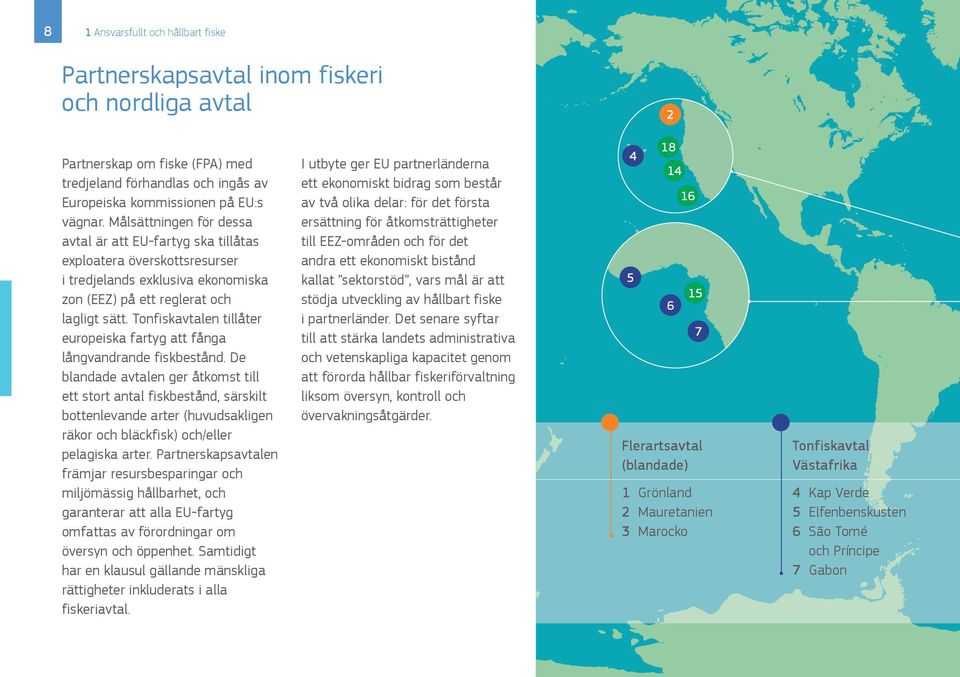 8 1 Ansvarsfullt och hållbart fiske

Partnerskapsavtal inom fiskeri och nordliga avtal

Partnerskap om fiske (FPA) med tredjeland förhandlas och ingås av Europeiska kommissionen på EU:s vägnar. Målsättningen för dessa avtal är att EU-fartyg ska tillåtas exploatera överskottsresurser i tredjelands exklusiva ekonomiska zon (EEZ) på ett reglerat och lagligt sätt. Tonfiskavtalen tillåter europeiska fartyg att fånga långvandrande fiskbestånd. De blandade avtalen ger åtkomst till ett stort antal fiskbestånd, särskilt bottenlevande arter (huvudsakligen räkor och bläckfisk) och/eller pelagiska arter. Partnerskapsavtalen främjar resursbesparingar och miljömässig hållbarhet, och garanterar att alla EU-fartyg omfattas av förordningar om översyn och öppenhet. Samtidigt har en klausul gällande mänskliga rättigheter inkluderats i alla fiskeriavtal.

I utbyte ger EU partnerländerna ett ekonomiskt bidrag som består av två olika delar: för det första ersättning för åtkomsträttigheter till EEZ-områden och för det andra ett ekonomiskt bistånd kallat "sektorstöd", vars mål är att stödja utveckling av hållbart fiske i partnerländer. Det senare syftar till att stärka landets administrativa och vetenskapliga kapacitet genom att förorda hållbar fiskeriförvaltning liksom översyn, kontroll och övervakningsåtgärder.

2
4
18
14
16
5
15
6
7

Flerartsavtal (blandade)
1 Grönland
2 Mauretanien
3 Marocko

Tonfiskavtal Västafrika
4 Kap Verde
5 Elfenbenskusten
6 São Tomé och Príncipe
7 Gabon